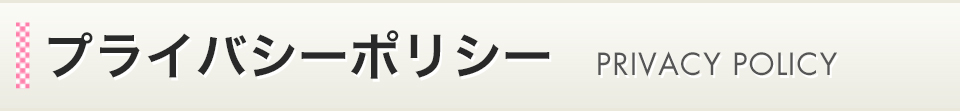 プライバシーポリシー PRIVACY POLICY